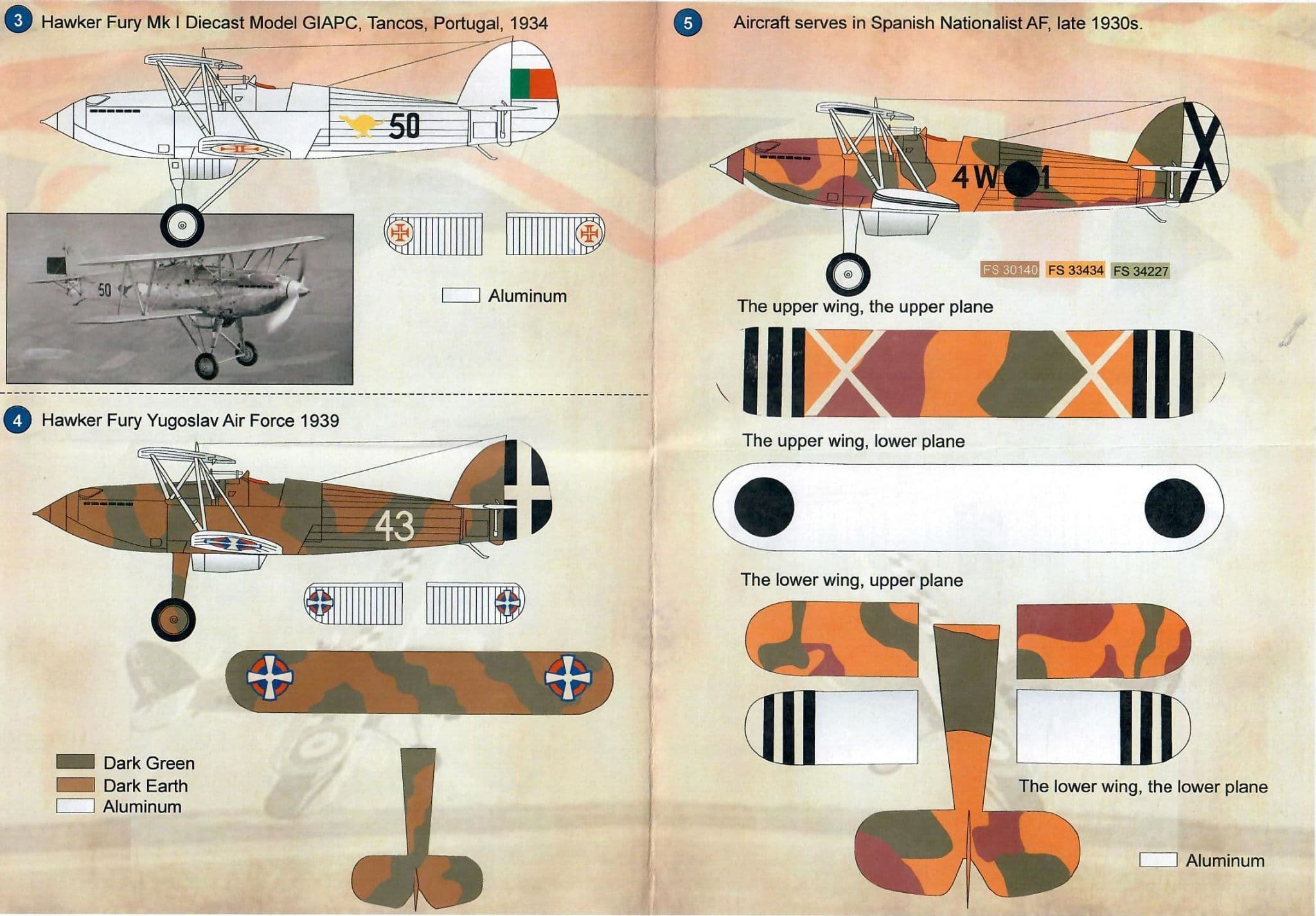 3 Hawker Fury Mk I Diecast Model GIAPC, Tancos, Portugal, 1934

50

50

Aluminum

4 Hawker Fury Yugoslav Air Force 1939

43

Dark Green
Dark Earth
Aluminum

5 Aircraft serves in Spanish Nationalist AF, late 1930s.

4W 1

FS 30140 FS 33434 FS 34227

The upper wing, the upper plane

The upper wing, lower plane

The lower wing, upper plane

The lower wing, the lower plane

Aluminum